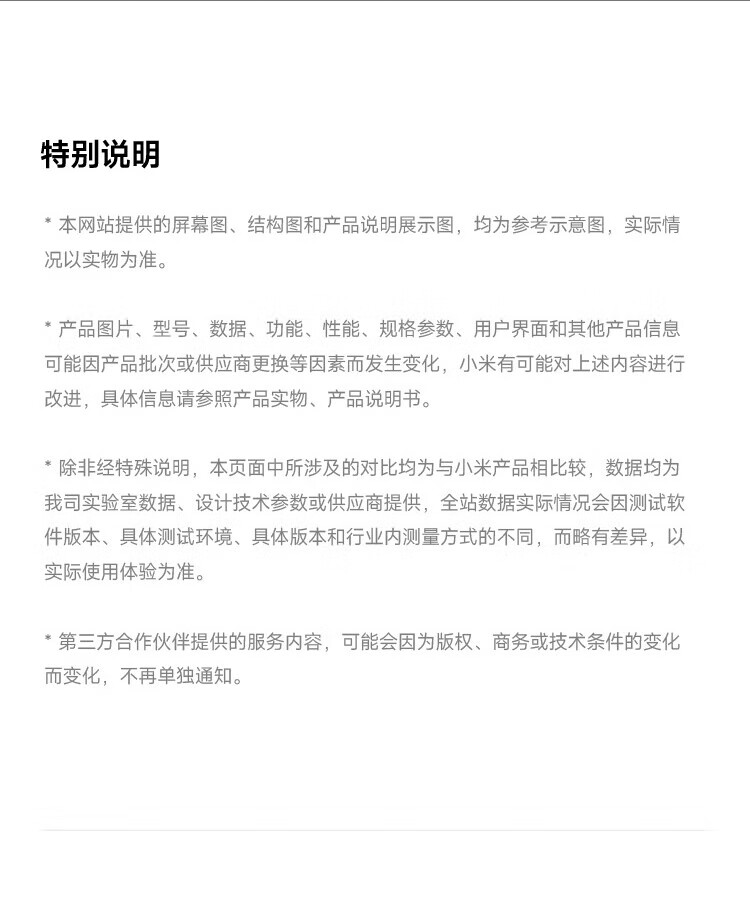 特别说明

* 本网站提供的屏幕图、结构图和产品说明展示图，均为参考示意图，实际情况以实物为准。

* 产品图片、型号、数据、功能、性能、规格参数、用户界面和其他产品信息可能因产品批次或供应商更换等因素而发生变化，小米有可能对上述内容进行改进，具体信息请参照产品实物、产品说明书。

* 除非经特殊说明，本页面中所涉及的对比均为与小米产品相比较，数据均为我司实验室数据、设计技术参数或供应商提供，全站数据实际情况会因测试软件版本、具体测试环境、具体版本和行业内测量方式的不同，而略有差异，以实际使用体验为准。

* 第三方合作伙伴提供的服务内容，可能会因为版权、商务或技术条件的变化而变化，不再单独通知。